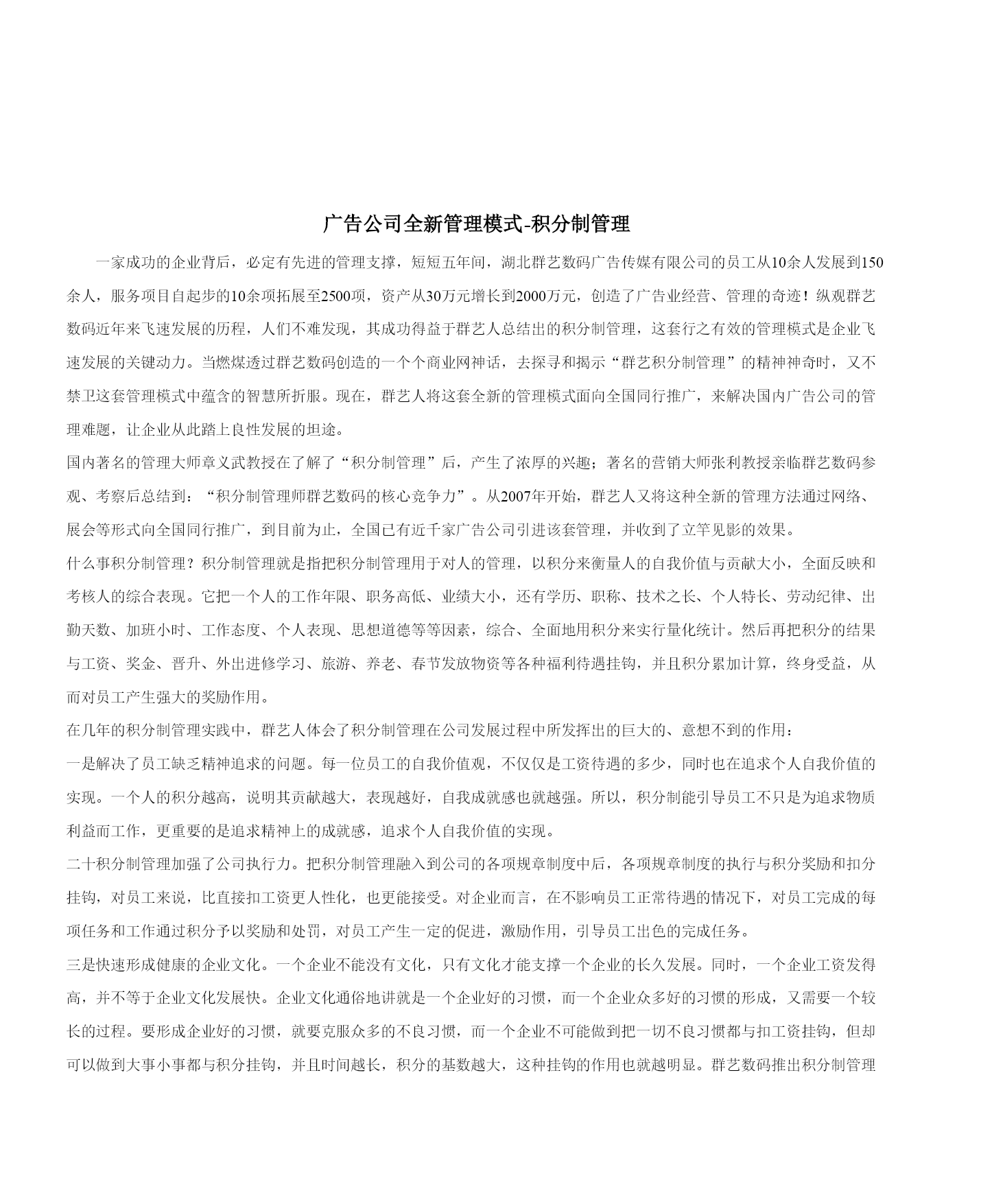 广告公司全新管理模式-积分制管理

一家成功的企业背后，必定有先进的管理支撑，短短五年间，湖北群艺数码广告传媒有限公司的员工从10余人发展到150余人，服务项目自起步的10余项拓展至2500项，资产从30万元增长到2000万元，创造了广告业经营、管理的奇迹！纵观群艺数码近年来飞速发展的历程，人们不难发现，其成功得益于群艺人总结出的积分制管理，这套行之有效的管理模式是企业飞速发展的关键动力。当燃煤透过群艺数码创造的一个个商业网神话，去探寻和揭示“群艺积分制管理”的精神神奇时，又不禁卫这套管理模式中蕴含的智慧所折服。现在，群艺人将这套全新的管理模式面向全国同行推广，来解决国内广告公司的管理难题，让企业从此踏上良性发展的坦途。

国内著名的管理大师章义武教授在了解了“积分制管理”后，产生了浓厚的兴趣；著名的营销大师张利教授亲临群艺数码参观、考察后总结到：“积分制管理师群艺数码的核心竞争力”。从2007年开始，群艺人又将这种全新的管理方法通过网络、展会等形式向全国同行推广，到目前为止，全国已有近千家广告公司引进该套管理，并收到了立竿见影的效果。

什么事积分制管理？积分制管理就是指把积分制管理用于对人的管理，以积分来衡量人的自我价值与贡献大小，全面反映和考核人的综合表现。它把一个人的工作年限、职务高低、业绩大小，还有学历、职称、技术之长、个人特长、劳动纪律、出勤天数、加班小时、工作态度、个人表现、思想道德等等因素，综合、全面地用积分来实行量化统计。然后再把积分的结果与工资、奖金、晋升、外出进修学习、旅游、养老、春节发放物资等各种福利待遇挂钩，并且积分累加计算，终身受益，从而对员工产生强大的奖励作用。

在几年的积分制管理实践中，群艺人体会了积分制管理在公司发展过程中所发挥出的巨大的、意想不到的作用：

一是解决了员工缺乏精神追求的问题。每一位员工的自我价值观，不仅仅是工资待遇的多少，同时也在追求个人自我价值的实现。一个人的积分越高，说明其贡献越大，表现越好，自我成就感也就越强。所以，积分制能引导员工不只是为追求物质利益而工作，更重要的是追求精神上的成就感，追求个人自我价值的实现。

二十积分制管理加强了公司执行力。把积分制管理融入到公司的各项规章制度中后，各项规章制度的执行与积分奖励和扣分挂钩，对员工来说，比直接扣工资更人性化，也更能接受。对企业而言，在不影响员工正常待遇的情况下，对员工完成的每项任务和工作通过积分予以奖励和处罚，对员工产生一定的促进，激励作用，引导员工出色的完成任务。

三是快速形成健康的企业文化。一个企业不能没有文化，只有文化才能支撑一个企业的长久发展。同时，一个企业工资发得高，并不等于企业文化发展快。企业文化通俗地讲就是一个企业好的习惯，而一个企业众多好的习惯的形成，又需要一个较长的过程。要形成企业好的习惯，就要克服众多的不良习惯，而一个企业不可能做到把一切不良习惯都与扣工资挂钩，但却可以做到大事小事都与积分挂钩，并且时间越长，积分的基数越大，这种挂钩的作用也就越明显。群艺数码推出积分制管理